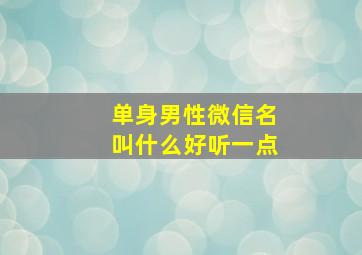 单身男性微信名
叫什么好听一点